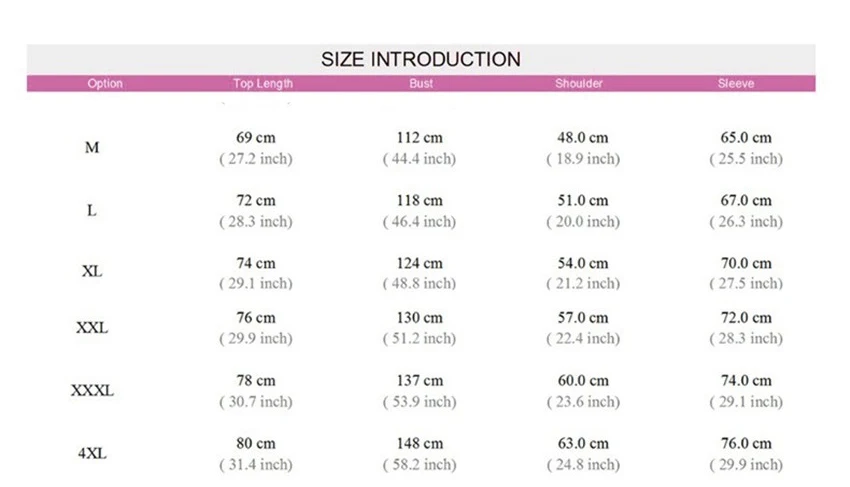 SIZE INTRODUCTION

| Option | Top Length | Bust | Shoulder | Sleeve |
|---|---|---|---|---|
| M | 69 cm ( 27.2 inch) | 112 cm ( 44.4 inch) | 48.0 cm ( 18.9 inch) | 65.0 cm ( 25.5 inch) |
| L | 72 cm ( 28.3 inch) | 118 cm ( 46.4 inch) | 51.0 cm ( 20.0 inch) | 67.0 cm ( 26.3 inch) |
| XL | 74 cm ( 29.1 inch) | 124 cm ( 48.8 inch) | 54.0 cm ( 21.2 inch) | 70.0 cm ( 27.5 inch) |
| XXL | 76 cm ( 29.9 inch) | 130 cm ( 51.2 inch) | 57.0 cm ( 22.4 inch) | 72.0 cm ( 28.3 inch) |
| XXXL | 78 cm ( 30.7 inch) | 137 cm ( 53.9 inch) | 60.0 cm ( 23.6 inch) | 74.0 cm ( 29.1 inch) |
| 4XL | 80 cm ( 31.4 inch) | 148 cm ( 58.2 inch) | 63.0 cm ( 24.8 inch) | 76.0 cm ( 29.9 inch) |